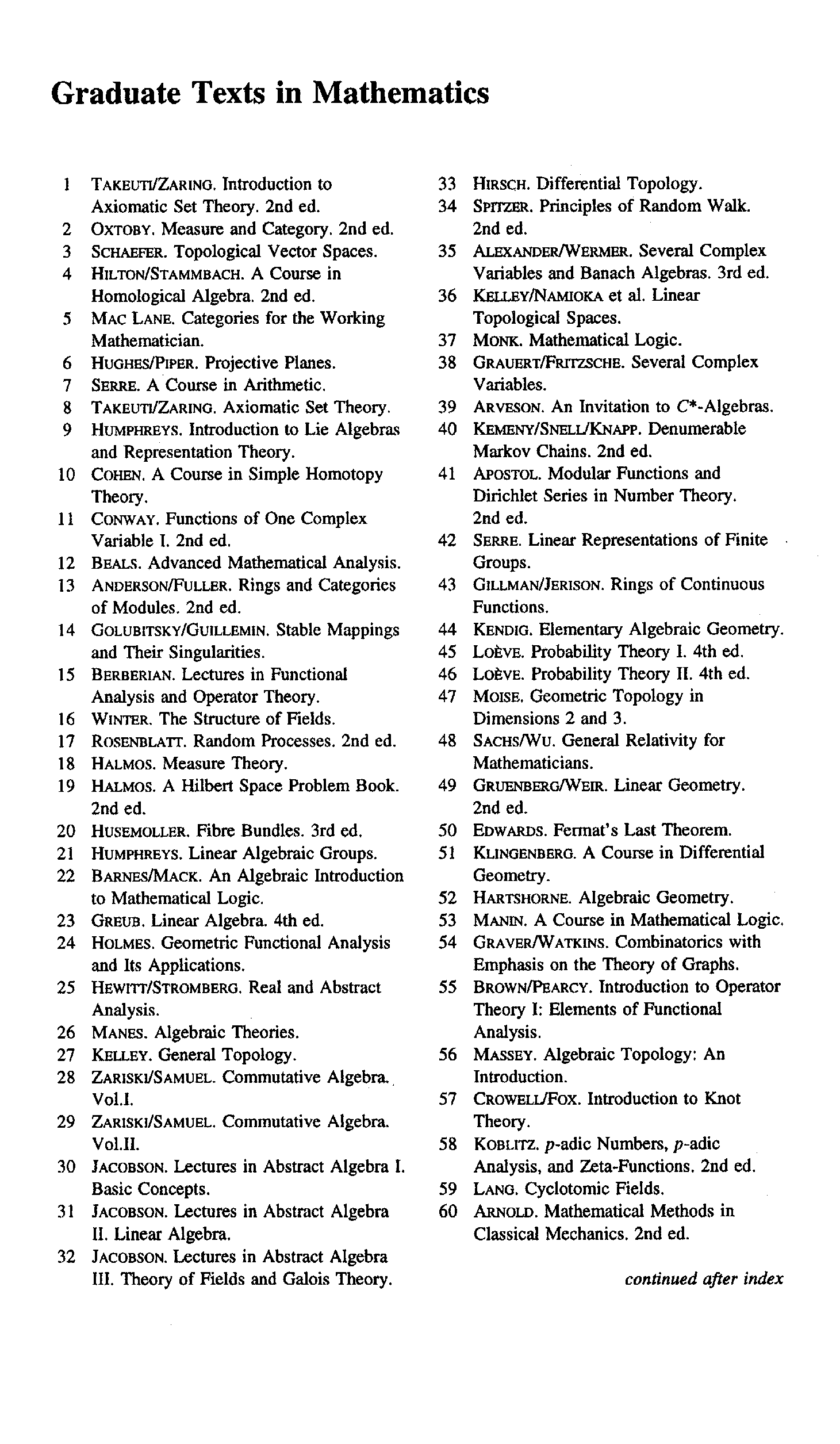 Graduate Texts in Mathematics

1 TAKEUTI/ZARING. Introduction to Axiomatic Set Theory. 2nd ed.
2 OXTOBY. Measure and Category. 2nd ed.
3 SCHAEFER. Topological Vector Spaces.
4 HILTON/STAMMBACH. A Course in Homological Algebra. 2nd ed.
5 MAC LANE. Categories for the Working Mathematician.
6 HUGHES/PIPER. Projective Planes.
7 SERRE. A Course in Arithmetic.
8 TAKEUTI/ZARING. Axiomatic Set Theory.
9 HUMPHREYS. Introduction to Lie Algebras and Representation Theory.
10 COHEN. A Course in Simple Homotopy Theory.
11 CONWAY. Functions of One Complex Variable I. 2nd ed.
12 BEALS. Advanced Mathematical Analysis.
13 ANDERSON/FULLER. Rings and Categories of Modules. 2nd ed.
14 GOLUBITSKY/GUILLEMIN. Stable Mappings and Their Singularities.
15 BERBERIAN. Lectures in Functional Analysis and Operator Theory.
16 WINTER. The Structure of Fields.
17 ROSENBLATT. Random Processes. 2nd ed.
18 HALMOS. Measure Theory.
19 HALMOS. A Hilbert Space Problem Book. 2nd ed.
20 HUSEMOLLER. Fibre Bundles. 3rd ed.
21 HUMPHREYS. Linear Algebraic Groups.
22 BARNES/MACK. An Algebraic Introduction to Mathematical Logic.
23 GREUB. Linear Algebra. 4th ed.
24 HOLMES. Geometric Functional Analysis and Its Applications.
25 HEWITT/STROMBERG. Real and Abstract Analysis.
26 MANES. Algebraic Theories.
27 KELLEY. General Topology.
28 ZARISKI/SAMUEL. Commutative Algebra. Vol.I.
29 ZARISKI/SAMUEL. Commutative Algebra. Vol.II.
30 JACOBSON. Lectures in Abstract Algebra I. Basic Concepts.
31 JACOBSON. Lectures in Abstract Algebra II. Linear Algebra.
32 JACOBSON. Lectures in Abstract Algebra III. Theory of Fields and Galois Theory.

33 HIRSCH. Differential Topology.
34 SPITZER. Principles of Random Walk. 2nd ed.
35 ALEXANDER/WERMER. Several Complex Variables and Banach Algebras. 3rd ed.
36 KELLEY/NAMIOKA et al. Linear Topological Spaces.
37 MONK. Mathematical Logic.
38 GRAUERT/FRITZSCHE. Several Complex Variables.
39 ARVESON. An Invitation to $C^*$-Algebras.
40 KEMENY/SNELL/KNAPP. Denumerable Markov Chains. 2nd ed.
41 APOSTOL. Modular Functions and Dirichlet Series in Number Theory. 2nd ed.
42 SERRE. Linear Representations of Finite Groups.
43 GILLMAN/JERISON. Rings of Continuous Functions.
44 KENDIG. Elementary Algebraic Geometry.
45 LOÈVE. Probability Theory I. 4th ed.
46 LOÈVE. Probability Theory II. 4th ed.
47 MOISE. Geometric Topology in Dimensions 2 and 3.
48 SACHS/WU. General Relativity for Mathematicians.
49 GRUENBERG/WEIR. Linear Geometry. 2nd ed.
50 EDWARDS. Fermat's Last Theorem.
51 KLINGENBERG. A Course in Differential Geometry.
52 HARTSHORNE. Algebraic Geometry.
53 MANIN. A Course in Mathematical Logic.
54 GRAVER/WATKINS. Combinatorics with Emphasis on the Theory of Graphs.
55 BROWN/PEARCY. Introduction to Operator Theory I: Elements of Functional Analysis.
56 MASSEY. Algebraic Topology: An Introduction.
57 CROWELL/FOX. Introduction to Knot Theory.
58 KOBLITZ. $p$-adic Numbers, $p$-adic Analysis, and Zeta-Functions. 2nd ed.
59 LANG. Cyclotomic Fields.
60 ARNOLD. Mathematical Methods in Classical Mechanics. 2nd ed.

continued after index